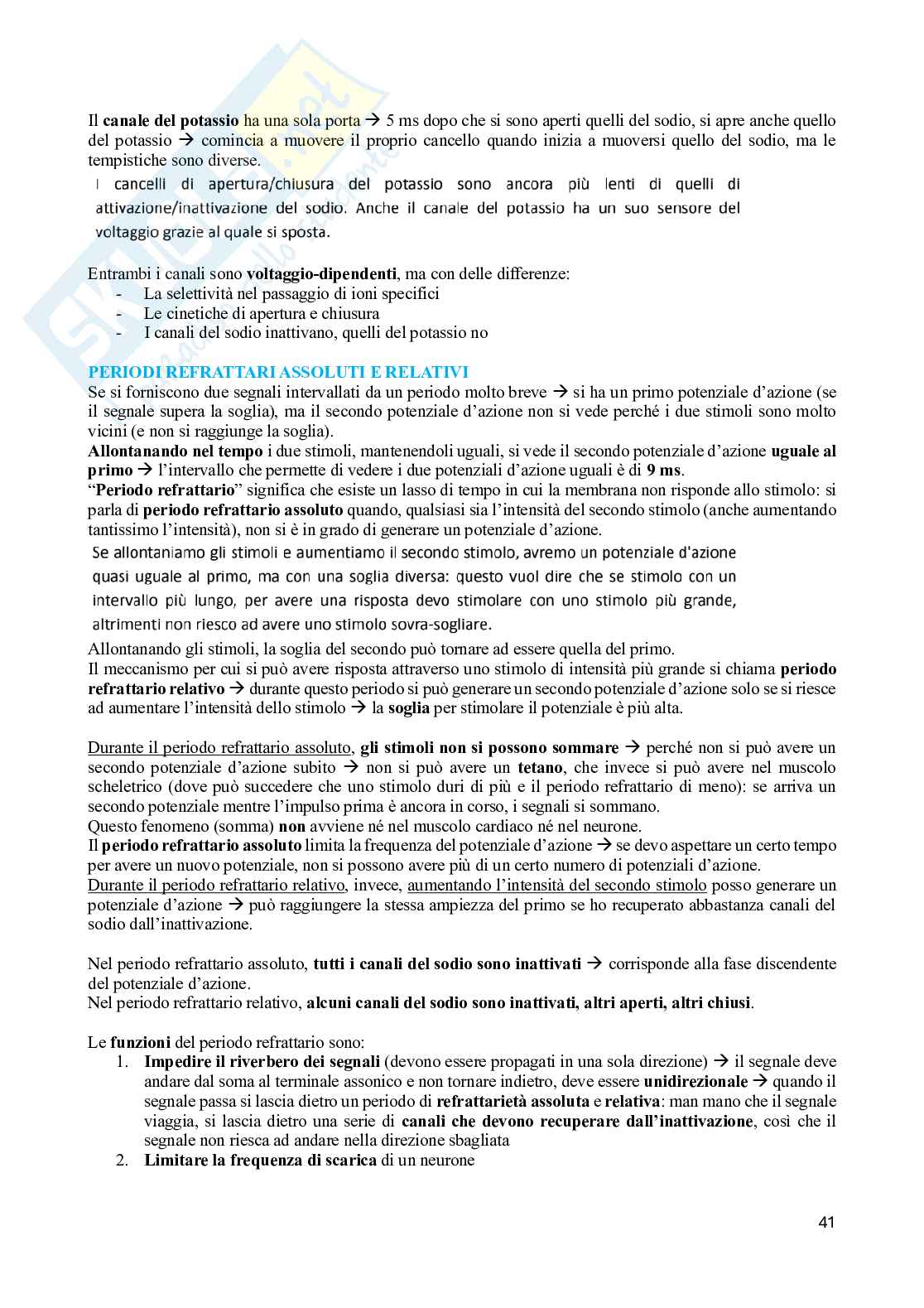 Il canale del potassio ha una sola porta → 5 ms dopo che si sono aperti quelli del sodio, si apre anche quello del potassio → comincia a muovere il proprio cancello quando inizia a muoversi quello del sodio, ma le tempistiche sono diverse.
I cancelli di apertura/chiusura del potassio sono ancora più lenti di quelli di attivazione/inattivazione del sodio. Anche il canale del potassio ha un suo sensore del voltaggio grazie al quale si sposta.

Entrambi i canali sono voltaggio-dipendenti, ma con delle differenze:
- La selettività nel passaggio di ioni specifici
- Le cinetiche di apertura e chiusura
- I canali del sodio inattivano, quelli del potassio no

PERIODI REFRATTARI ASSOLUTI E RELATIVI
Se si forniscono due segnali intervallati da un periodo molto breve → si ha un primo potenziale d'azione (se il segnale supera la soglia), ma il secondo potenziale d'azione non si vede perché i due stimoli sono molto vicini (e non si raggiunge la soglia).
Allontanando nel tempo i due stimoli, mantenendoli uguali, si vede il secondo potenziale d'azione uguale al primo → l'intervallo che permette di vedere i due potenziali d'azione uguali è di 9 ms.
"Periodo refrattario" significa che esiste un lasso di tempo in cui la membrana non risponde allo stimolo: si parla di periodo refrattario assoluto quando, qualsiasi sia l'intensità del secondo stimolo (anche aumentando tantissimo l'intensità), non si è in grado di generare un potenziale d'azione.
Se allontaniamo gli stimoli e aumentiamo il secondo stimolo, avremo un potenziale d'azione quasi uguale al primo, ma con una soglia diversa: questo vuol dire che se stimolo con un intervallo più lungo, per avere una risposta devo stimolare con uno stimolo più grande, altrimenti non riesco ad avere uno stimolo sovra-sogliare.
Allontanando gli stimoli, la soglia del secondo può tornare ad essere quella del primo.
Il meccanismo per cui si può avere risposta attraverso uno stimolo di intensità più grande si chiama periodo refrattario relativo → durante questo periodo si può generare un secondo potenziale d'azione solo se si riesce ad aumentare l'intensità dello stimolo → la soglia per stimolare il potenziale è più alta.

Durante il periodo refrattario assoluto, gli stimoli non si possono sommare → perché non si può avere un secondo potenziale d'azione subito → non si può avere un tetano, che invece si può avere nel muscolo scheletrico (dove può succedere che uno stimolo duri di più e il periodo refrattario di meno): se arriva un secondo potenziale mentre l'impulso prima è ancora in corso, i segnali si sommano.
Questo fenomeno (somma) non avviene né nel muscolo cardiaco né nel neurone.
Il periodo refrattario assoluto limita la frequenza del potenziale d'azione → se devo aspettare un certo tempo per avere un nuovo potenziale, non si possono avere più di un certo numero di potenziali d'azione.
Durante il periodo refrattario relativo, invece, aumentando l'intensità del secondo stimolo posso generare un potenziale d'azione → può raggiungere la stessa ampiezza del primo se ho recuperato abbastanza canali del sodio dall'inattivazione.

Nel periodo refrattario assoluto, tutti i canali del sodio sono inattivati → corrisponde alla fase discendente del potenziale d'azione.
Nel periodo refrattario relativo, alcuni canali del sodio sono inattivati, altri aperti, altri chiusi.

Le funzioni del periodo refrattario sono:
1. Impedire il riverbero dei segnali (devono essere propagati in una sola direzione) → il segnale deve andare dal soma al terminale assonico e non tornare indietro, deve essere unidirezionale → quando il segnale passa si lascia dietro un periodo di refrattarietà assoluta e relativa: man mano che il segnale viaggia, si lascia dietro una serie di canali che devono recuperare dall'inattivazione, così che il segnale non riesca ad andare nella direzione sbagliata
2. Limitare la frequenza di scarica di un neurone

41